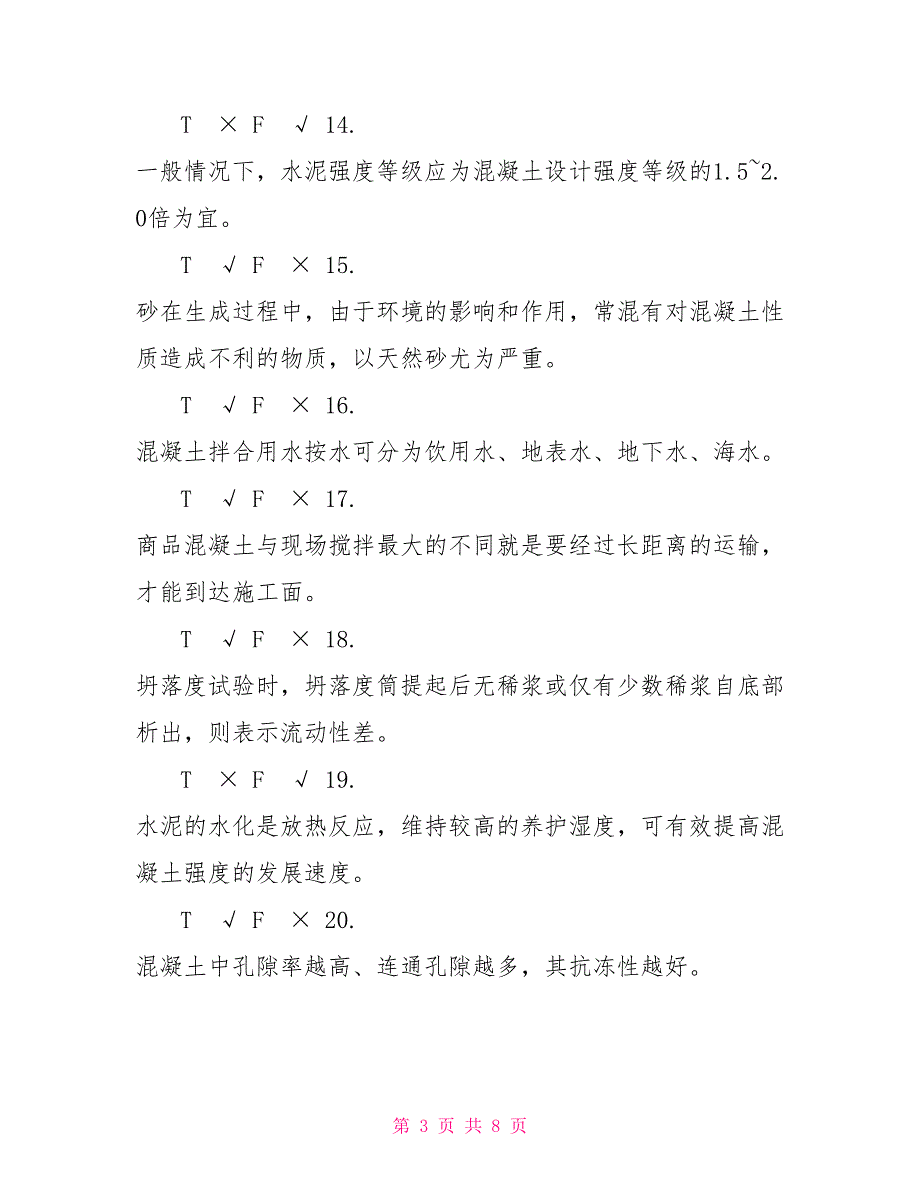 T × F √ 14.

一般情况下，水泥强度等级应为混凝土设计强度等级的1.5~2.0倍为宜。

T √ F × 15.

砂在生成过程中，由于环境的影响和作用，常混有对混凝土性质造成不利的物质，以天然砂尤为严重。

T √ F × 16.

混凝土拌合用水按水可分为饮用水、地表水、地下水、海水。

T √ F × 17.

商品混凝土与现场搅拌最大的不同就是要经过长距离的运输，才能到达施工面。

T √ F × 18.

坍落度试验时，坍落度筒提起后无稀浆或仅有少数稀浆自底部析出，则表示流动性差。

T × F √ 19.

水泥的水化是放热反应，维持较高的养护湿度，可有效提高混凝土强度的发展速度。

T √ F × 20.

混凝土中孔隙率越高、连通孔隙越多，其抗冻性越好。

第 3 页 共 8 页